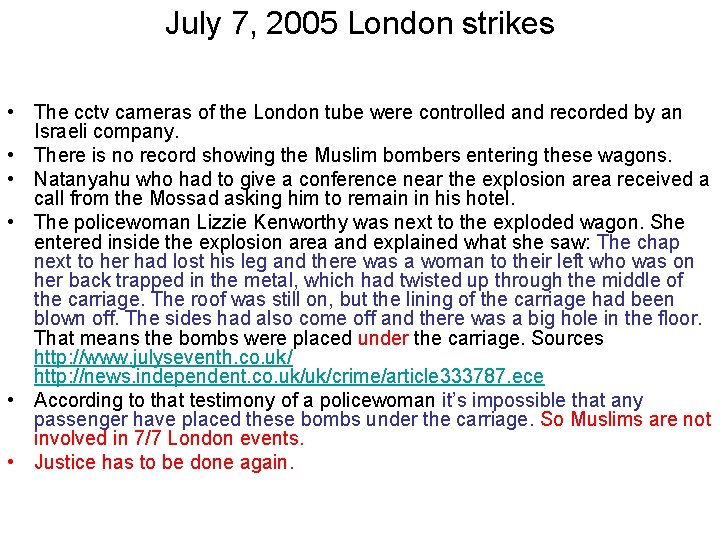 July 7, 2005 London strikes

• The cctv cameras of the London tube were controlled and recorded by an Israeli company.
• There is no record showing the Muslim bombers entering these wagons.
• Natanyahu who had to give a conference near the explosion area received a call from the Mossad asking him to remain in his hotel.
• The policewoman Lizzie Kenworthy was next to the exploded wagon. She entered inside the explosion area and explained what she saw: The chap next to her had lost his leg and there was a woman to their left who was on her back trapped in the metal, which had twisted up through the middle of the carriage. The roof was still on, but the lining of the carriage had been blown off. The sides had also come off and there was a big hole in the floor. That means the bombs were placed under the carriage. Sources http://www.julyseventh.co.uk/ http://news.independent.co.uk/uk/crime/article333787.ece
• According to that testimony of a policewoman it's impossible that any passenger have placed these bombs under the carriage. So Muslims are not involved in 7/7 London events.
• Justice has to be done again.